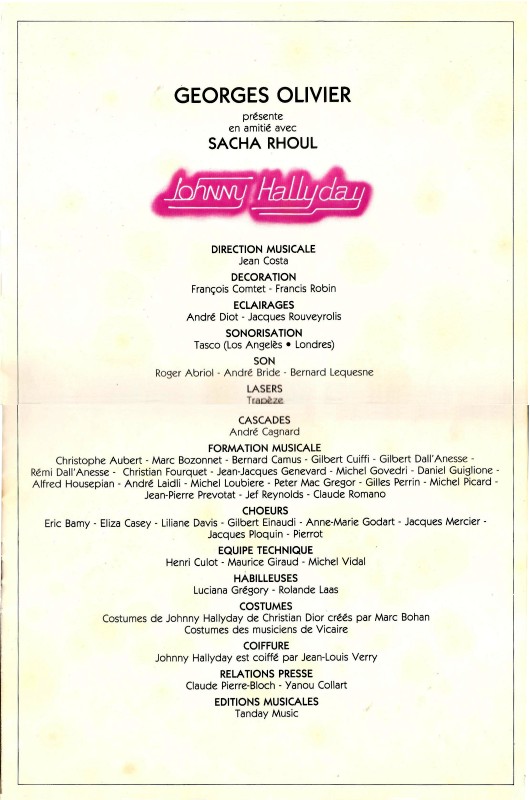 GEORGES OLIVIER
présente
en amitié avec
SACHA RHOUL

Johnny Hallyday

DIRECTION MUSICALE
Jean Costa

DECORATION
François Comtet - Francis Robin

ECLAIRAGES
André Diot - Jacques Rouveyrolis

SONORISATION
Tasco (Los Angelès • Londres)

SON
Roger Abriol - André Bride - Bernard Lequesne

LASERS
Trapèze

CASCADES
André Cagnard

FORMATION MUSICALE
Christophe Aubert - Marc Bozonnet - Bernard Camus - Gilbert Cuiffi - Gilbert Dall'Anesse - Rémi Dall'Anesse - Christian Fourquet - Jean-Jacques Genevard - Michel Govedri - Daniel Guiglione - Alfred Housepian - André Laidli - Michel Loubiere - Peter Mac Gregor - Gilles Perrin - Michel Picard - Jean-Pierre Prevotat - Jef Reynolds - Claude Romano

CHOEURS
Eric Bamy - Eliza Casey - Liliane Davis - Gilbert Einaudi - Anne-Marie Godart - Jacques Mercier - Jacques Ploquin - Pierrot

EQUIPE TECHNIQUE
Henri Culot - Maurice Giraud - Michel Vidal

HABILLEUSES
Luciana Grégory - Rolande Laas

COSTUMES
Costumes de Johnny Hallyday de Christian Dior créés par Marc Bohan
Costumes des musiciens de Vicaire

COIFFURE
Johnny Hallyday est coiffé par Jean-Louis Verry

RELATIONS PRESSE
Claude Pierre-Bloch - Yanou Collart

EDITIONS MUSICALES
Tanday Music